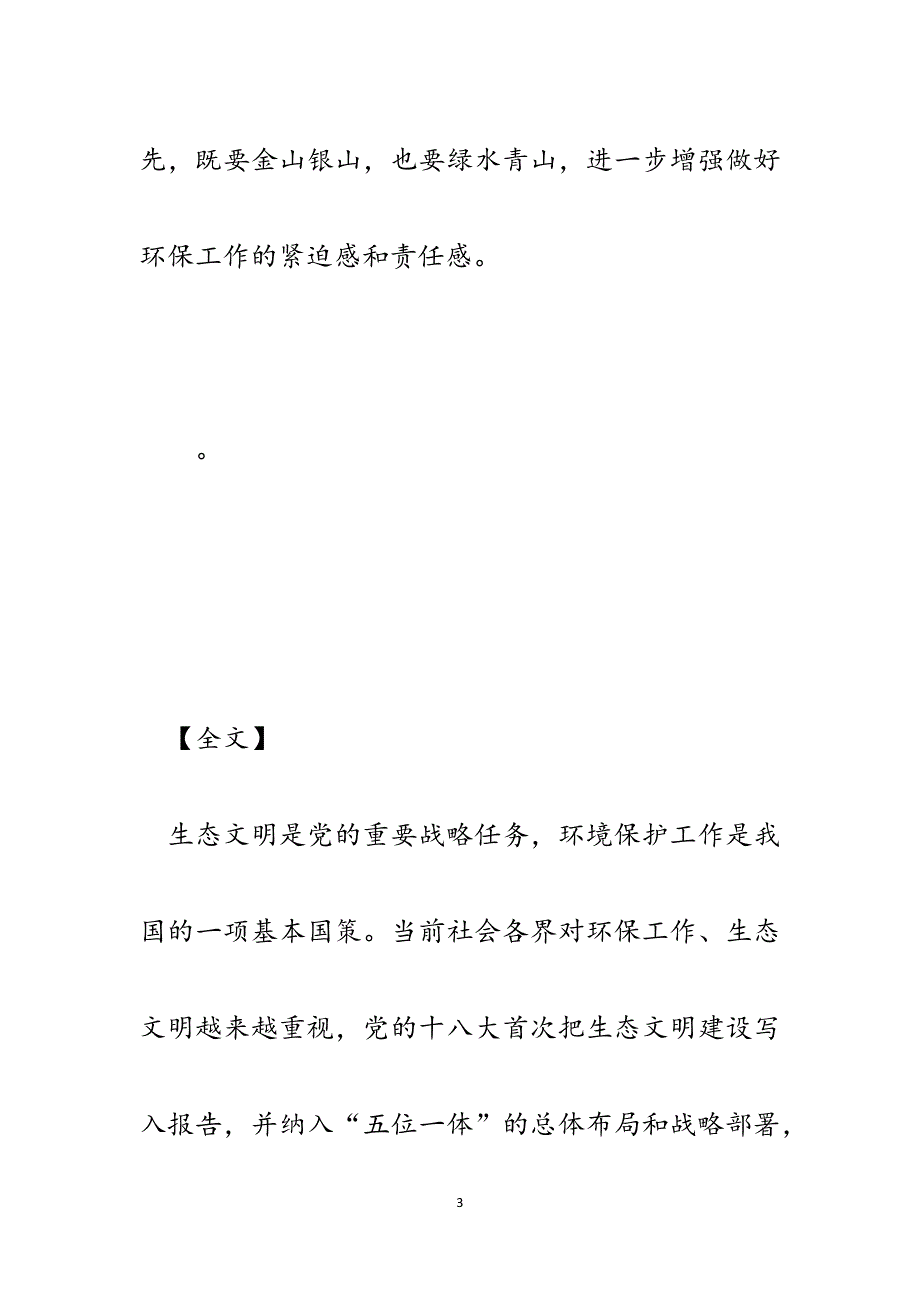 先，既要金山银山，也要绿水青山，进一步增强做好环保工作的紧迫感和责任感。

。

【全文】

生态文明是党的重要战略任务，环境保护工作是我国的一项基本国策。当前社会各界对环保工作、生态文明越来越重视，党的十八大首次把生态文明建设写入报告，并纳入“五位一体”的总体布局和战略部署，

3